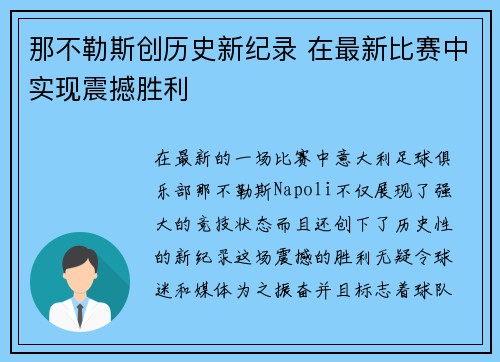 那不勒斯创历史新纪录 在最新比赛中实现震撼胜利

在最新的一场比赛中意大利足球俱乐部那不勒斯Napoli不仅展现了强大的竞技状态而且还创下了历史性的新纪录这场震撼的胜利无疑令球迷和媒体为之振奋并且标志着球队